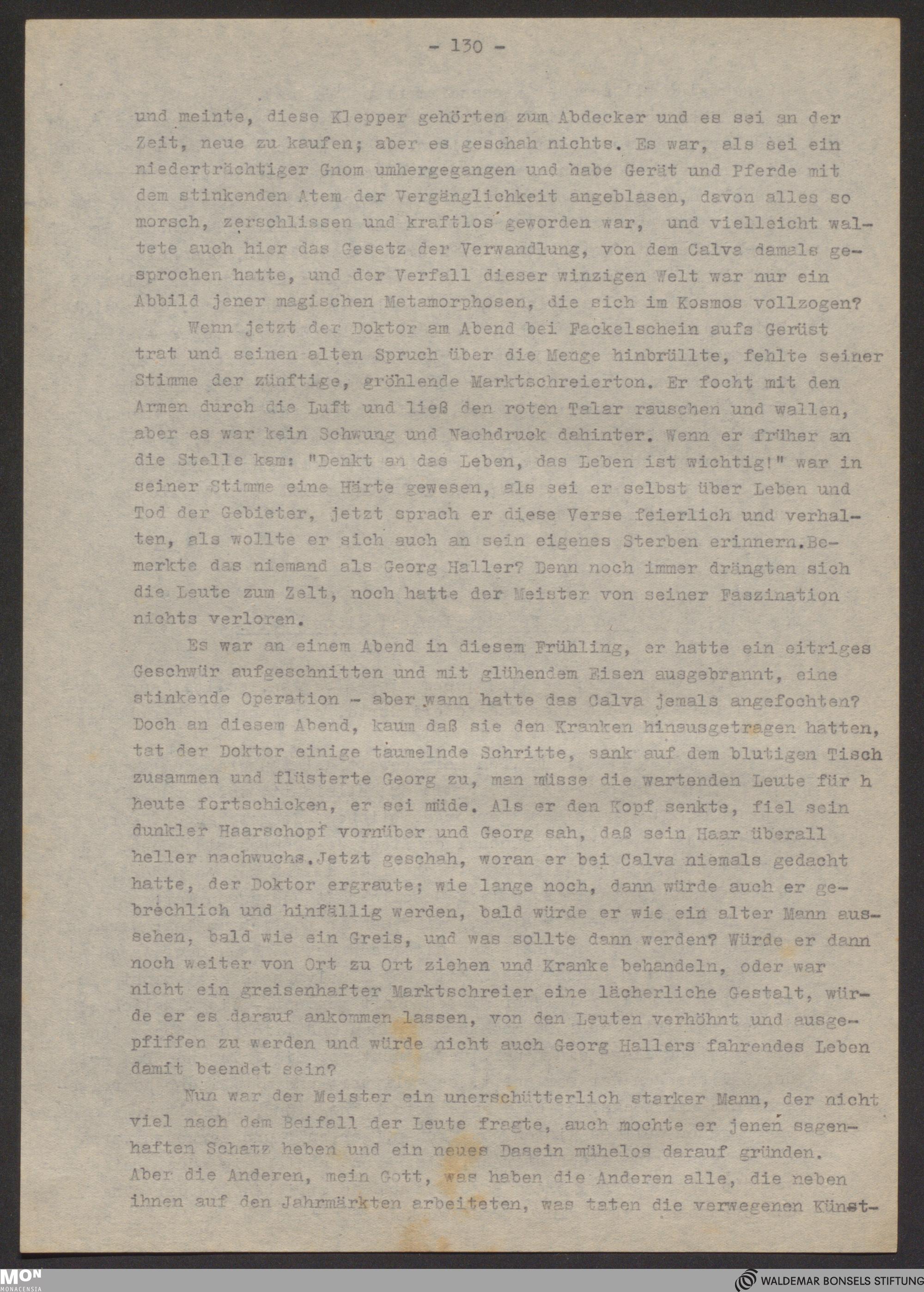 - 130 -

und meinte, diese Klepper gehörten zum Abdecker und es sei an der Zeit, neue zu kaufen; aber es geschah nichts. Es war, als sei ein niederträchtiger Gnom umhergegangen und habe Gerät und Pferde mit dem stinkenden Atem der Vergänglichkeit angeblasen, davon alles so morsch, zerschlissen und kraftlos geworden war, und vielleicht waltete auch hier das Gesetz der Verwandlung, von dem Calva damals gesprochen hatte, und der Verfall dieser winzigen Welt war nur ein Abbild jener magischen Metamorphosen, die sich im Kosmos vollzogen?

Wenn jetzt der Doktor am Abend bei Fackelschein aufs Gerüst trat und seinen alten Spruch über die Menge hinbrüllte, fehlte seiner Stimme der zünftige, gröhlende Marktschreierton. Er focht mit den Armen durch die Luft und ließ den roten Talar rauschen und wallen, aber es war kein Schwung und Nachdruck dahinter. Wenn er früher an die Stelle kam: "Denkt an das Leben, das Leben ist wichtig!" war in seiner Stimme eine Härte gewesen, als sei er selbst über Leben und Tod der Gebieter, jetzt sprach er diese Verse feierlich und verhalten, als wollte er sich auch an sein eigenes Sterben erinnern.Bemerkte das niemand als Georg Haller? Denn noch immer drängten sich die Leute zum Zelt, noch hatte der Meister von seiner Faszination nichts verloren.

Es war an einem Abend in diesem Frühling, er hatte ein eitriges Geschwür aufgeschnitten und mit glühendem Eisen ausgebrannt, eine stinkende Operation - aber wann hatte das Calva jemals angefochten? Doch an diesem Abend, kaum daß sie den Kranken hinausgetragen hatten, tat der Doktor einige taumelnde Schritte, sank auf dem blutigen Tisch zusammen und flüsterte Georg zu, man müsse die wartenden Leute für h heute fortschicken, er sei müde. Als er den Kopf senkte, fiel sein dunkler Haarschopf vornüber und Georg sah, daß sein Haar überall heller nachwuchs.Jetzt geschah, woran er bei Calva niemals gedacht hatte, der Doktor ergraute; wie lange noch, dann würde auch er gebrechlich und hinfällig werden, bald würde er wie ein alter Mann aussehen, bald wie ein Greis, und was sollte dann werden? Würde er dann noch weiter von Ort zu Ort ziehen und Kranke behandeln, oder war nicht ein greisenhafter Marktschreier eine lächerliche Gestalt, würde er es darauf ankommen lassen, von den Leuten verhöhnt und ausgepfiffen zu werden und würde nicht auch Georg Hallers fahrendes Leben damit beendet sein?

Nun war der Meister ein unerschütterlich starker Mann, der nicht viel nach dem Beifall der Leute fragte, auch mochte er jenen sagenhaften Schatz heben und ein neues Dasein mühelos darauf gründen. Aber die Anderen, mein Gott, was haben die Anderen alle, die neben ihnen auf den Jahrmärkten arbeiteten, was taten die verwegenen Künst-

MON MONACENSIA
WALDEMAR BONSELS STIFTUNG